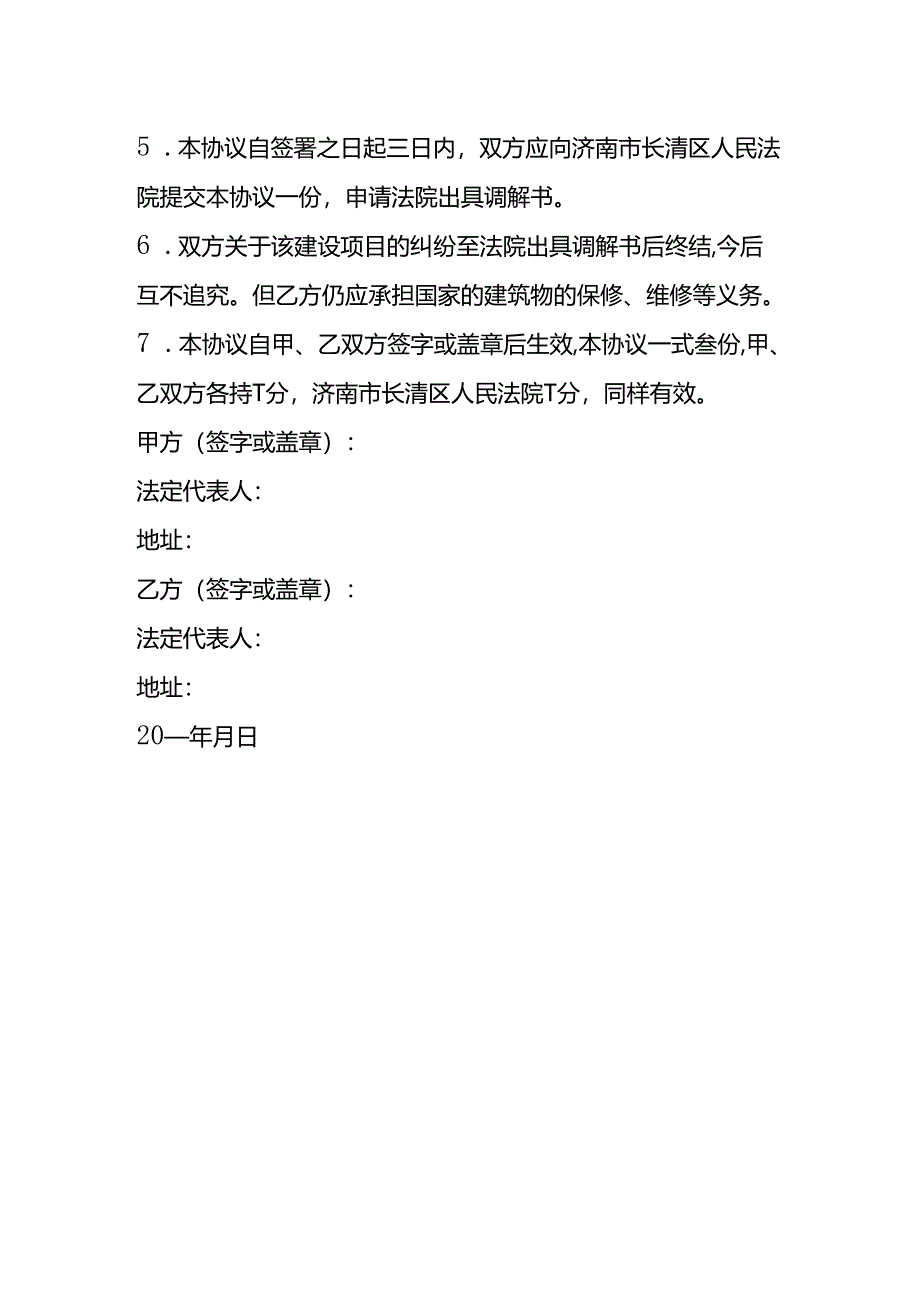 5．本协议自签署之日起三日内，双方应向济南市长清区人民法院提交本协议一份，申请法院出具调解书。

6．双方关于该建设项目的纠纷至法院出具调解书后终结,今后互不追究。但乙方仍应承担国家的建筑物的保修、维修等义务。

7．本协议自甲、乙双方签字或盖章后生效,本协议一式叁份,甲、乙双方各持T分，济南市长清区人民法院T分，同样有效。

甲方（签字或盖章）：

法定代表人：

地址：

乙方（签字或盖章）：

法定代表人：

地址：

20—年月日